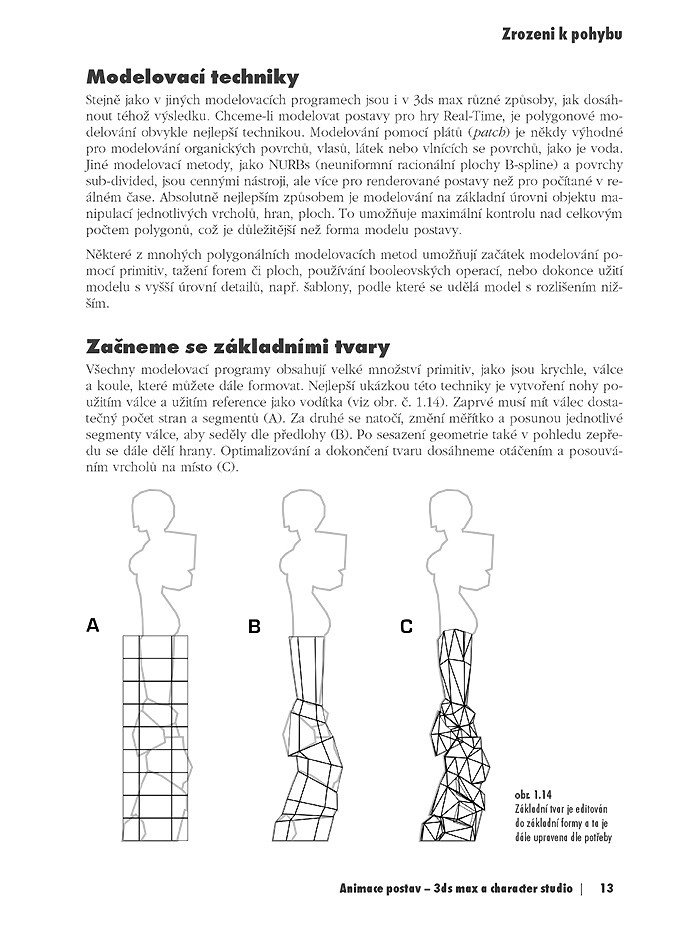 Zrození k pohybu

Modelovací techniky

Stejně jako v jiných modelovacích programech jsou i v 3ds max různé způsoby, jak dosáhnout téhož výsledku. Chceme-li modelovat postavy pro hry Real-Time, je polygonové modelování obvykle nejlepší technikou. Modelování pomocí plátů (patch) je někdy výhodné pro modelování organických povrchů, vlasů, látek nebo vlnících se povrchů, jako je voda. Jiné modelovací metody, jako NURBs (neuniformní racionální plochy B-spline) a povrchy sub-divided, jsou cennými nástroji, ale více pro renderované postavy než pro počítané v reálném čase. Absolutně nejlepším způsobem je modelování na základní úrovni objektu manipulací jednotlivých vrcholů, hran, ploch. To umožňuje maximální kontrolu nad celkovým počtem polygonů, což je důležitější než forma modelu postavy.

Některé z mnohých polygonálních modelovacích metod umožňují začátek modelování pomocí primitiv, tažení forem či ploch, používání booleovských operací, nebo dokonce užití modelu s vyšší úrovní detailů, např. šablony, podle které se udělá model s rozlišením nižším.

Začneme se základními tvary

Všechny modelovací programy obsahují velké množství primitiv, jako jsou krychle, válce a koule, které můžete dále formovat. Nejlepší ukázkou této techniky je vytvoření nohy použitím válce a užitím reference jako vodítka (viz obr. č. 1.14). Zaprvé musí mít válec dostatečný počet stran a segmentů (A). Za druhé se natočí, změní měřítko a posunou jednotlivé segmenty válce, aby seděly dle předlohy (B). Po sesazení geometrie také v pohledu zepředu se dále dělí hrany. Optimalizování a dokončení tvaru dosáhneme otáčením a posouváním vrcholů na místo (C).

A

B

C

obr. 1.14
Základní tvar je editován do základní formy a ta je dále upravena dle potřeby

Animace postav – 3ds max a character studio | 13